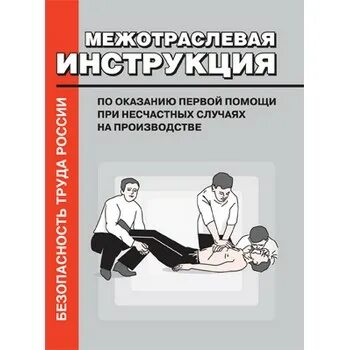 БЕЗОПАСНОСТЬ ТРУДА РОССИИ

МЕЖОТРАСЛЕВАЯ
ИНСТРУКЦИЯ

ПО ОКАЗАНИЮ ПЕРВОЙ ПОМОЩИ
ПРИ НЕСЧАСТНЫХ СЛУЧАЯХ
НА ПРОИЗВОДСТВЕ